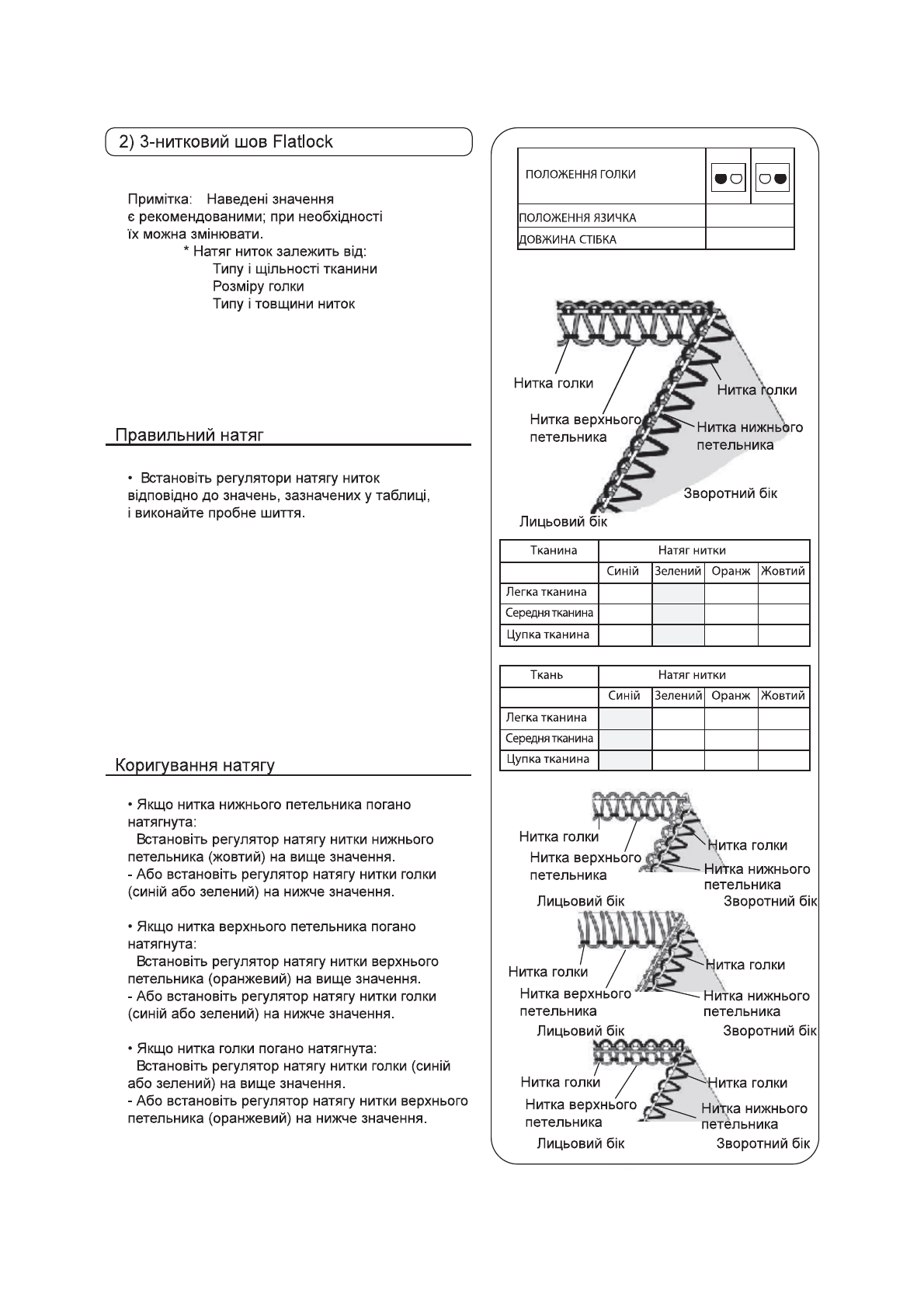 2) 3-нитковий шов Flatlock

Примітка: Наведені значення є рекомендованими; при необхідності їх можна змінювати.
* Натяг ниток залежить від:
Типу і щільності тканини
Розміру голки
Типу і товщини ниток

Правильний натяг

• Встановіть регулятори натягу ниток відповідно до значень, зазначених у таблиці, і виконайте пробне шиття.

Коригування натягу

• Якщо нитка нижнього петельника погано натягнута:
Встановіть регулятор натягу нитки нижнього петельника (жовтий) на вище значення.
- Або встановіть регулятор натягу нитки голки (синій або зелений) на нижче значення.

• Якщо нитка верхнього петельника погано натягнута:
Встановіть регулятор натягу нитки верхнього петельника (оранжевий) на вище значення.
- Або встановіть регулятор натягу нитки голки (синій або зелений) на нижче значення.

• Якщо нитка голки погано натягнута:
Встановіть регулятор натягу нитки голки (синій або зелений) на вище значення.
- Або встановіть регулятор натягу нитки верхнього петельника (оранжевий) на нижче значення.

| ПОЛОЖЕННЯ ГОЛКИ | | |
|---|---|---|
| ПОЛОЖЕННЯ ЯЗИЧКА | | |
| ДОВЖИНА СТІБКА | | |

Нитка голки
Нитка голки
Нитка верхнього петельника
Нитка нижнього петельника
Зворотний бік
Лицьовий бік

| Тканина | Натяг нитки | | | |
|---|---|---|---|---|
| | Синій | Зелений | Оранж | Жовтий |
| Легка тканина | | | | |
| Середня тканина | | | | |
| Цупка тканина | | | | |

| Ткань | Натяг нитки | | | |
|---|---|---|---|---|
| | Синій | Зелений | Оранж | Жовтий |
| Легка тканина | | | | |
| Середня тканина | | | | |
| Цупка тканина | | | | |

Нитка голки
Нитка голки
Нитка верхнього петельника
Нитка нижнього петельника
Лицьовий бік
Зворотний бік

Нитка голки
Нитка голки
Нитка верхнього петельника
Нитка нижнього петельника
Лицьовий бік
Зворотний бік

Нитка голки
Нитка голки
Нитка верхнього петельника
Нитка нижнього петельника
Лицьовий бік
Зворотний бік